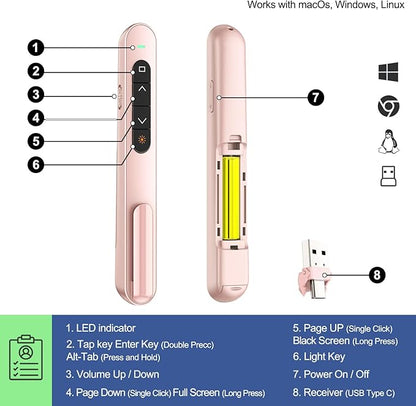 Works with macOs, Windows, Linux

1
2
3
4
5
6
7
8

1. LED indicator
2. Tap key Enter Key (Double Precc) Alt-Tab (Press and Hold)
3. Volume Up / Down
4. Page Down (Single Click) Full Screen (Long Press)

5. Page UP (Single Click) Black Screen (Long Press)
6. Light Key
7. Power On / Off
8. Receiver (USB Type C)